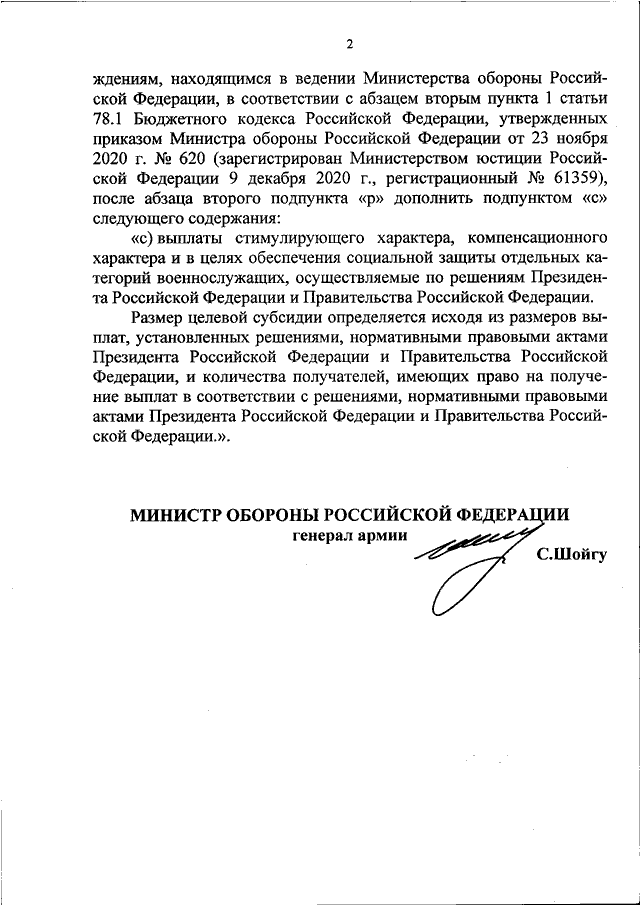 2

ждениям, находящимся в ведении Министерства обороны Российской Федерации, в соответствии с абзацем вторым пункта 1 статьи 78.1 Бюджетного кодекса Российской Федерации, утвержденных приказом Министра обороны Российской Федерации от 23 ноября 2020 г. № 620 (зарегистрирован Министерством юстиции Российской Федерации 9 декабря 2020 г., регистрационный № 61359), после абзаца второго подпункта «р» дополнить подпунктом «с» следующего содержания:

«с) выплаты стимулирующего характера, компенсационного характера и в целях обеспечения социальной защиты отдельных категорий военнослужащих, осуществляемые по решениям Президента Российской Федерации и Правительства Российской Федерации.

Размер целевой субсидии определяется исходя из размеров выплат, установленных решениями, нормативными правовыми актами Президента Российской Федерации и Правительства Российской Федерации, и количества получателей, имеющих право на получение выплат в соответствии с решениями, нормативными правовыми актами Президента Российской Федерации и Правительства Российской Федерации.».

МИНИСТР ОБОРОНЫ РОССИЙСКОЙ ФЕДЕРАЦИИ
генерал армии
С.Шойгу